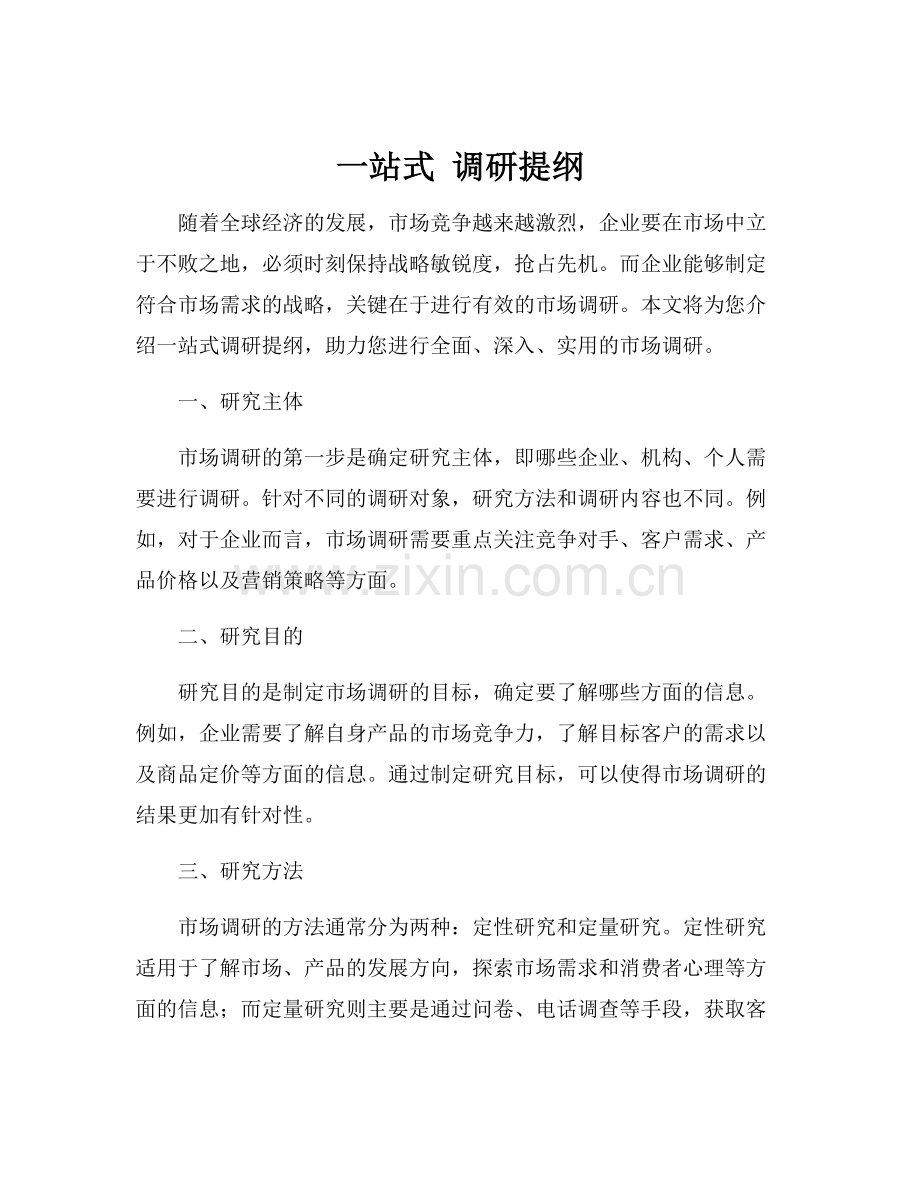 一站式 调研提纲

随着全球经济的发展，市场竞争越来越激烈，企业要在市场中立于不败之地，必须时刻保持战略敏锐度，抢占先机。而企业能够制定符合市场需求的战略，关键在于进行有效的市场调研。本文将为您介绍一站式调研提纲，助力您进行全面、深入、实用的市场调研。

一、研究主体

市场调研的第一步是确定研究主体，即哪些企业、机构、个人需要进行调研。针对不同的调研对象，研究方法和调研内容也不同。例如，对于企业而言，市场调研需要重点关注竞争对手、客户需求、产品价格以及营销策略等方面。

www.zixin.com.cn

二、研究目的

研究目的是制定市场调研的目标，确定要了解哪些方面的信息。例如，企业需要了解自身产品的市场竞争力，了解目标客户的需求以及商品定价等方面的信息。通过制定研究目标，可以使得市场调研的结果更加有针对性。

三、研究方法

市场调研的方法通常分为两种：定性研究和定量研究。定性研究适用于了解市场、产品的发展方向，探索市场需求和消费者心理等方面的信息；而定量研究则主要是通过问卷、电话调查等手段，获取客